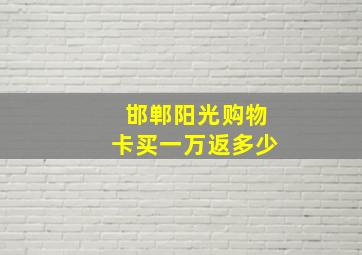 邯郸阳光购物
卡买一万返多少